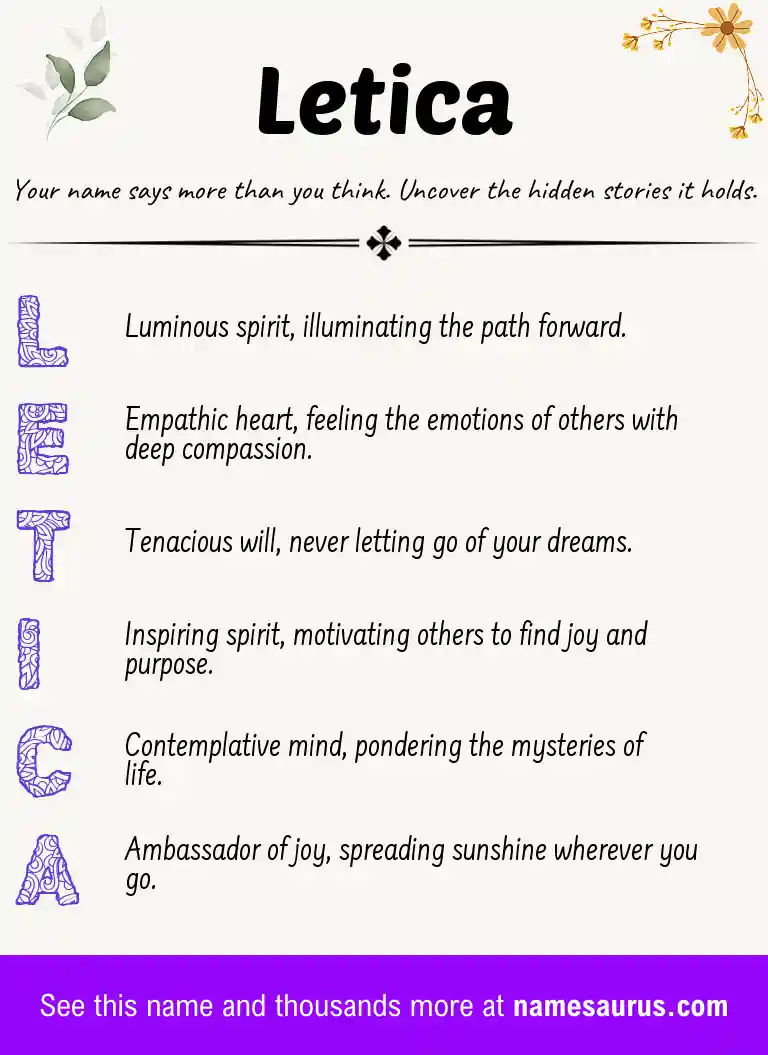 Letica

Your name says more than you think. Uncover the hidden stories it holds.

L Luminous spirit, illuminating the path forward.

E Empathic heart, feeling the emotions of others with deep compassion.

T Tenacious will, never letting go of your dreams.

I Inspiring spirit, motivating others to find joy and purpose.

C Contemplative mind, pondering the mysteries of life.

A Ambassador of joy, spreading sunshine wherever you go.

See this name and thousands more at namesaurus.com